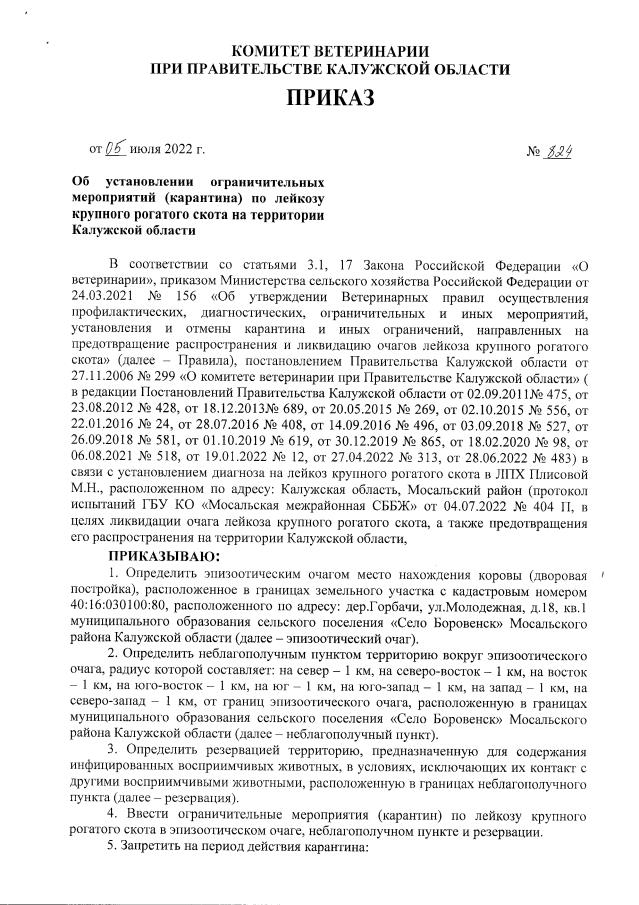 КОМИТЕТ ВЕТЕРИНАРИИ
ПРИ ПРАВИТЕЛЬСТВЕ КАЛУЖСКОЙ ОБЛАСТИ

ПРИКАЗ

от 05 июля 2022 г. № 824

Об установлении ограничительных мероприятий (карантина) по лейкозу крупного рогатого скота на территории Калужской области

В соответствии со статьями 3.1, 17 Закона Российской Федерации «О ветеринарии», приказом Министерства сельского хозяйства Российской Федерации от 24.03.2021 № 156 «Об утверждении Ветеринарных правил осуществления профилактических, диагностических, ограничительных и иных мероприятий, установления и отмены карантина и иных ограничений, направленных на предотвращение распространения и ликвидацию очагов лейкоза крупного рогатого скота» (далее – Правила), постановлением Правительства Калужской области от 27.11.2006 № 299 «О комитете ветеринарии при Правительстве Калужской области» ( в редакции Постановлений Правительства Калужской области от 02.09.2011№ 475, от 23.08.2012 № 428, от 18.12.2013№ 689, от 20.05.2015 № 269, от 02.10.2015 № 556, от 22.01.2016 № 24, от 28.07.2016 № 408, от 14.09.2016 № 496, от 03.09.2018 № 527, от 26.09.2018 № 581, от 01.10.2019 № 619, от 30.12.2019 № 865, от 18.02.2020 № 98, от 06.08.2021 № 518, от 19.01.2022 № 12, от 27.04.2022 № 313, от 28.06.2022 № 483) в связи с установлением диагноза на лейкоз крупного рогатого скота в ЛПХ Плисовой М.Н., расположенном по адресу: Калужская область, Мосальский район (протокол испытаний ГБУ КО «Мосальская межрайонная СББЖ» от 04.07.2022 № 404 П, в целях ликвидации очага лейкоза крупного рогатого скота, а также предотвращения его распространения на территории Калужской области,

ПРИКАЗЫВАЮ:

1. Определить эпизоотическим очагом место нахождения коровы (дворовая постройка), расположенное в границах земельного участка с кадастровым номером 40:16:030100:80, расположенного по адресу: дер.Горбачи, ул.Молодежная, д.18, кв.1 муниципального образования сельского поселения «Село Боровенск» Мосальского района Калужской области (далее – эпизоотический очаг).

2. Определить неблагополучным пунктом территорию вокруг эпизоотического очага, радиус которой составляет: на север – 1 км, на северо-восток – 1 км, на восток – 1 км, на юго-восток – 1 км, на юг – 1 км, на юго-запад – 1 км, на запад – 1 км, на северо-запад – 1 км, от границ эпизоотического очага, расположенную в границах муниципального образования сельского поселения «Село Боровенск» Мосальского района Калужской области (далее – неблагополучный пункт).

3. Определить резервацией территорию, предназначенную для содержания инфицированных восприимчивых животных, в условиях, исключающих их контакт с другими восприимчивыми животными, расположенную в границах неблагополучного пункта (далее – резервация).

4. Ввести ограничительные мероприятия (карантин) по лейкозу крупного рогатого скота в эпизоотическом очаге, неблагополучном пункте и резервации.

5. Запретить на период действия карантина: